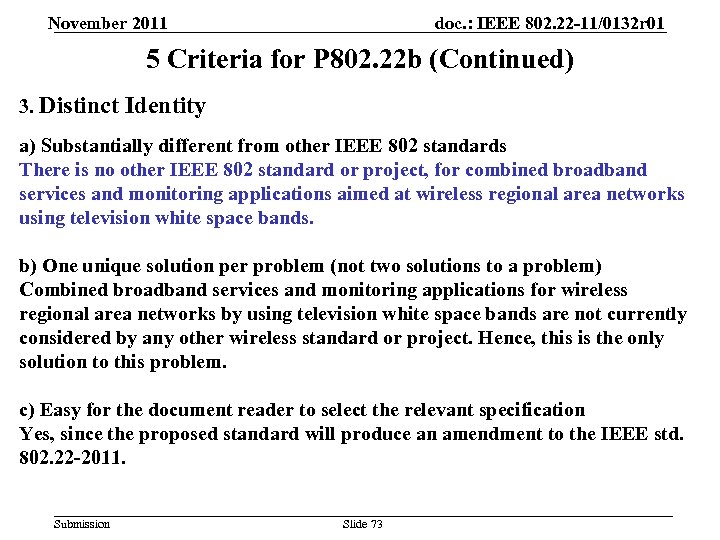 November 2011

doc.: IEEE 802.22-11/0132r01

5 Criteria for P802.22b (Continued)

3. Distinct Identity

a) Substantially different from other IEEE 802 standards
There is no other IEEE 802 standard or project, for combined broadband services and monitoring applications aimed at wireless regional area networks using television white space bands.

b) One unique solution per problem (not two solutions to a problem)
Combined broadband services and monitoring applications for wireless regional area networks by using television white space bands are not currently considered by any other wireless standard or project. Hence, this is the only solution to this problem.

c) Easy for the document reader to select the relevant specification
Yes, since the proposed standard will produce an amendment to the IEEE std. 802.22-2011.

Submission

Slide 73